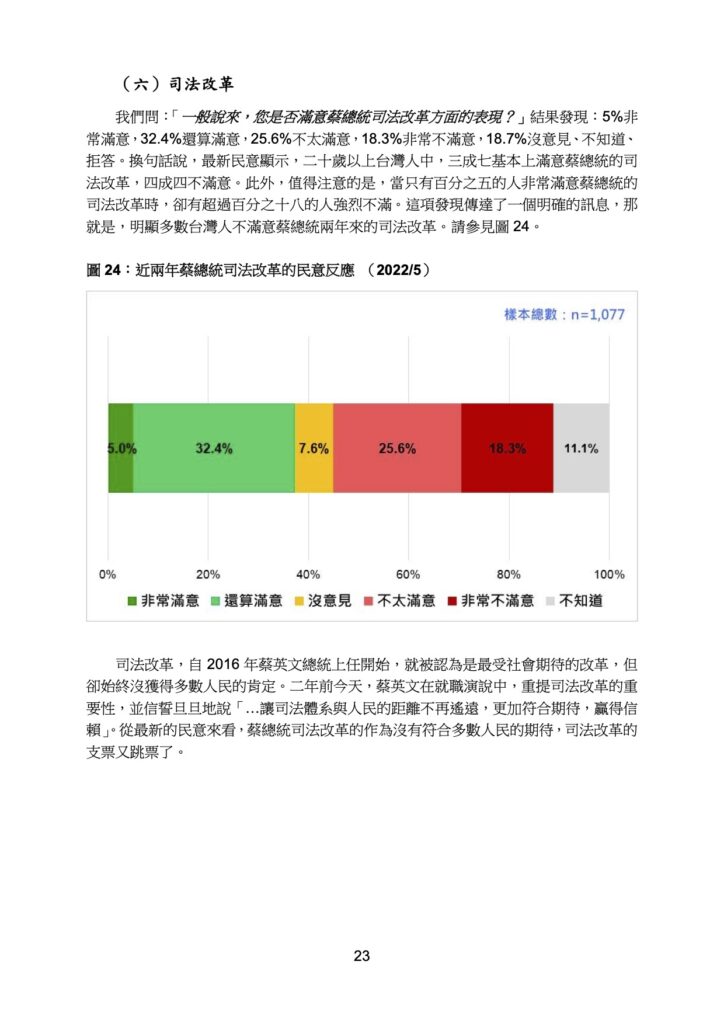 （六）司法改革

我們問：「一般說來，您是否滿意蔡總統司法改革方面的表現？」結果發現：5%非常滿意，32.4%還算滿意，25.6%不太滿意，18.3%非常不滿意，18.7%沒意見、不知道、拒答。換句話說，最新民意顯示，二十歲以上台灣人中，三成七基本上滿意蔡總統的司法改革，四成四不滿意。此外，值得注意的是，當只有百分之五的人非常滿意蔡總統的司法改革時，卻有超過百分之十八的人強烈不滿。這項發現傳達了一個明確的訊息，那就是，明顯多數台灣人不滿意蔡總統兩年來的司法改革。請參見圖 24。

圖 24：近兩年蔡總統司法改革的民意反應 （2022/5）

樣本總數：n=1,077

5.0% 32.4% 7.6% 25.6% 18.3% 11.1%

0% 20% 40% 60% 80% 100%

非常滿意 還算滿意 沒意見 不太滿意 非常不滿意 不知道

司法改革，自 2016 年蔡英文總統上任開始，就被認為是最受社會期待的改革，但卻始終沒獲得多數人民的肯定。二年前今天，蔡英文在就職演說中，重提司法改革的重要性，並信誓旦旦地說「…讓司法體系與人民的距離不再遙遠，更加符合期待，贏得信賴」。從最新的民意來看，蔡總統司法改革的作為沒有符合多數人民的期待，司法改革的支票又跳票了。

23